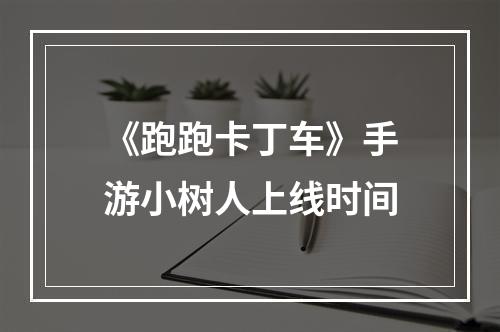 《跑跑卡丁车》手游小树人上线时间